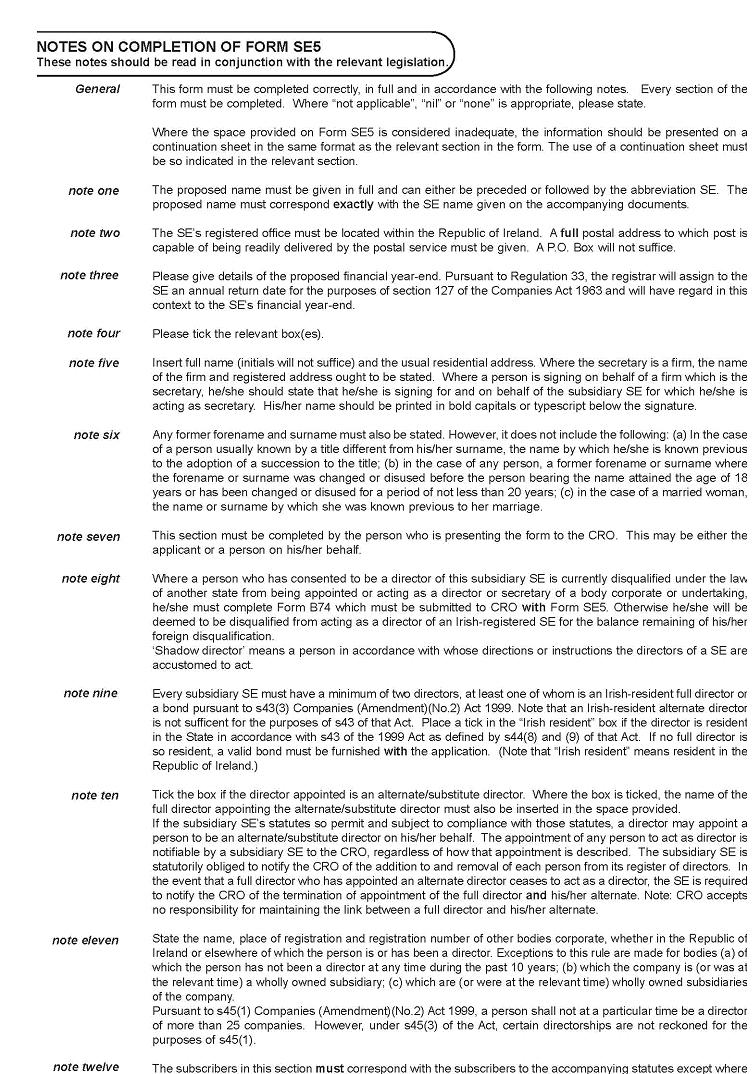 NOTES ON COMPLETION OF FORM SE5
These notes should be read in conjunction with the relevant legislation.

General
This form must be completed correctly, in full and in accordance with the following notes. Every section of the form must be completed. Where "not applicable", "nil" or "none" is appropriate, please state.

Where the space provided on Form SE5 is considered inadequate, the information should be presented on a continuation sheet in the same format as the relevant section in the form. The use of a continuation sheet must be so indicated in the relevant section.

note one
The proposed name must be given in full and can either be preceded or followed by the abbreviation SE. The proposed name must correspond exactly with the SE name given on the accompanying documents.

note two
The SE's registered office must be located within the Republic of Ireland. A full postal address to which post is capable of being readily delivered by the postal service must be given. A P.O. Box will not suffice.

note three
Please give details of the proposed financial year-end. Pursuant to Regulation 33, the registrar will assign to the SE an annual return date for the purposes of section 127 of the Companies Act 1963 and will have regard in this context to the SE's financial year-end.

note four
Please tick the relevant box(es).

note five
Insert full name (initials will not suffice) and the usual residential address. Where the secretary is a firm, the name of the firm and registered address ought to be stated. Where a person is signing on behalf of a firm which is the secretary, he/she should state that he/she is signing for and on behalf of the subsidiary SE for which he/she is acting as secretary. His/her name should be printed in bold capitals or typescript below the signature.

note six
Any former forename and surname must also be stated. However, it does not include the following: (a) In the case of a person usually known by a title different from his/her surname, the name by which he/she is known previous to the adoption of a succession to the title; (b) in the case of any person, a former forename or surname where the forename or surname was changed or disused before the person bearing the name attained the age of 18 years or has been changed or disused for a period of not less than 20 years; (c) in the case of a married woman, the name or surname by which she was known previous to her marriage.

note seven
This section must be completed by the person who is presenting the form to the CRO. This may be either the applicant or a person on his/her behalf.

note eight
Where a person who has consented to be a director of this subsidiary SE is currently disqualified under the law of another state from being appointed or acting as a director or secretary of a body corporate or undertaking, he/she must complete Form B74 which must be submitted to CRO with Form SE5. Otherwise he/she will be deemed to be disqualified from acting as a director of an Irish-registered SE for the balance remaining of his/her foreign disqualification.
'Shadow director' means a person in accordance with whose directions or instructions the directors of a SE are accustomed to act.

note nine
Every subsidiary SE must have a minimum of two directors, at least one of whom is an Irish-resident full director or a bond pursuant to s43(3) Companies (Amendment)(No.2) Act 1999. Note that an Irish-resident alternate director is not sufficent for the purposes of s43 of that Act. Place a tick in the "Irish resident" box if the director is resident in the State in accordance with s43 of the 1999 Act as defined by s44(8) and (9) of that Act. If no full director is so resident, a valid bond must be furnished with the application. (Note that "Irish resident" means resident in the Republic of Ireland.)

note ten
Tick the box if the director appointed is an alternate/substitute director. Where the box is ticked, the name of the full director appointing the alternate/substitute director must also be inserted in the space provided.
If the subsidiary SE's statutes so permit and subject to compliance with those statutes, a director may appoint a person to be an alternate/substitute director on his/her behalf. The appointment of any person to act as director is notifiable by a subsidiary SE to the CRO, regardless of how that appointment is described. The subsidiary SE is statutorily obliged to notify the CRO of the addition to and removal of each person from its register of directors. In the event that a full director who has appointed an alternate director ceases to act as a director, the SE is required to notify the CRO of the termination of appointment of the full director and his/her alternate. Note: CRO accepts no responsibility for maintaining the link between a full director and his/her alternate.

note eleven
State the name, place of registration and registration number of other bodies corporate, whether in the Republic of Ireland or elsewhere of which the person is or has been a director. Exceptions to this rule are made for bodies (a) of which the person has not been a director at any time during the past 10 years; (b) which the company is (or was at the relevant time) a wholly owned subsidiary; (c) which are (or were at the relevant time) wholly owned subsidiaries of the company.
Pursuant to s45(1) Companies (Amendment)(No.2) Act 1999, a person shall not at a particular time be a director of more than 25 companies. However, under s45(3) of the Act, certain directorships are not reckoned for the purposes of s45(1).

note twelve
The subscribers in this section must correspond with the subscribers to the accompanying statutes except where